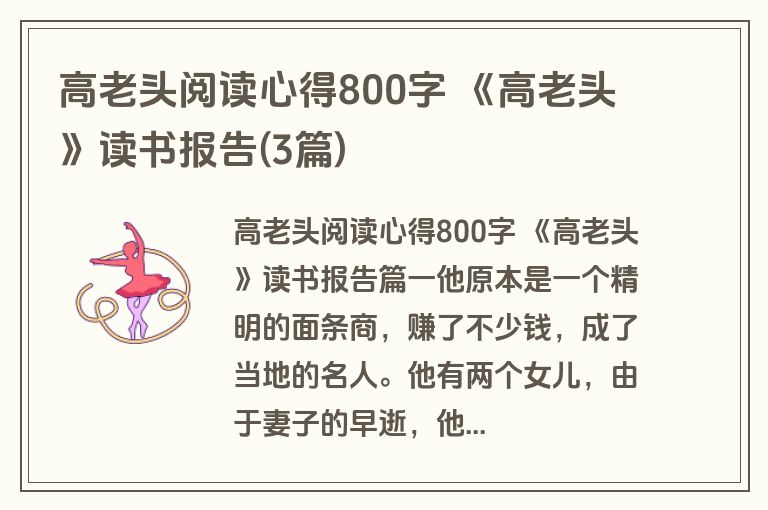 高老头阅读心得800字 《高老头》读书报告(3篇)

高老头阅读心得800字 《高老头》读书报告篇一他原本是一个精明的面条商，赚了不少钱，成了当地的名人。他有两个女儿，由于妻子的早逝，他...